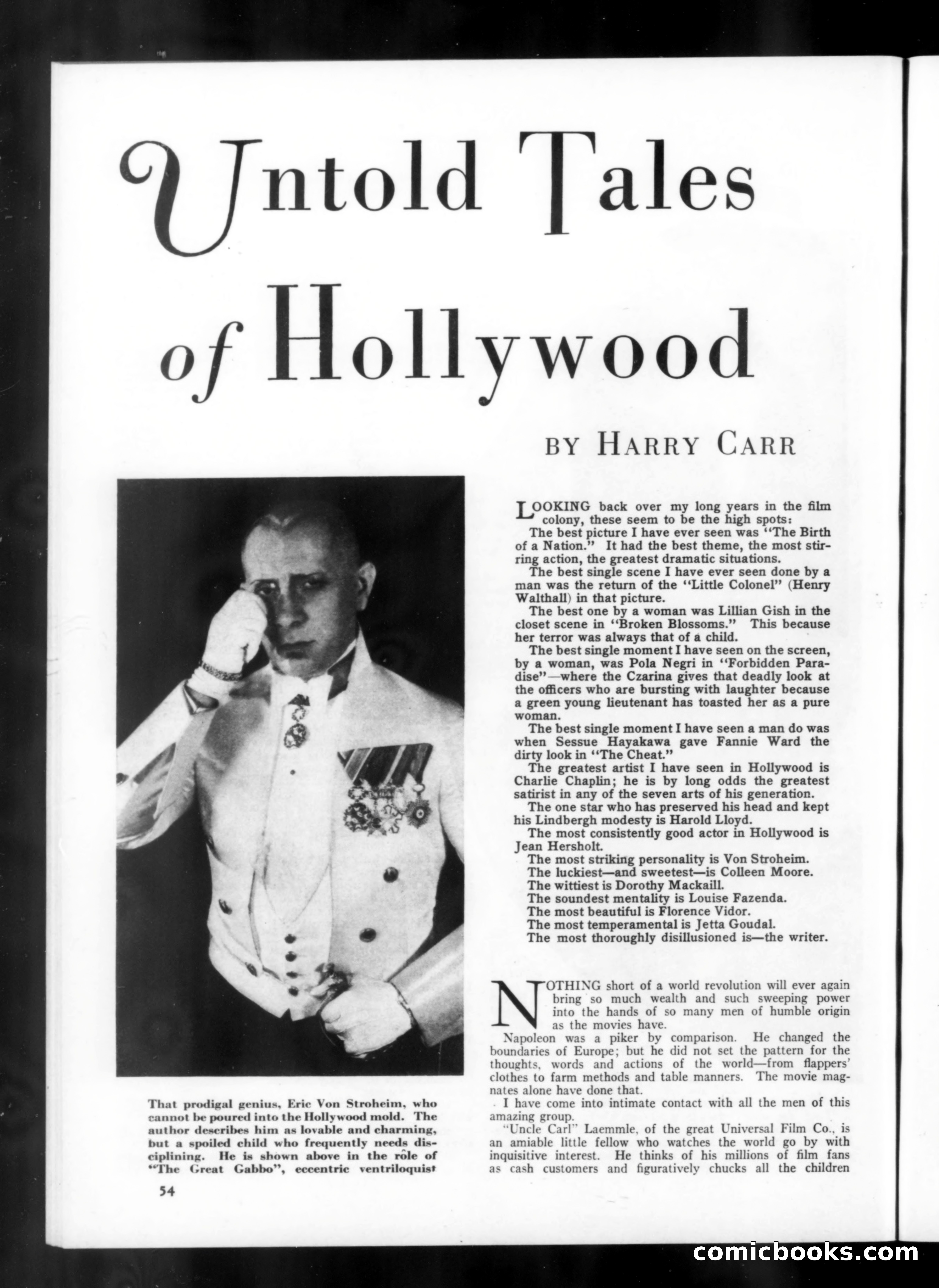 Untold Tales of Hollywood

BY HARRY CARR

LOOKING back over my long years in the film colony, these seem to be the high spots:
The best picture I have ever seen was "The Birth of a Nation." It had the best theme, the most stirring action, the greatest dramatic situations.
The best single scene I have ever seen done by a man was the return of the "Little Colonel" (Henry Walthall) in that picture.
The best one by a woman was Lillian Gish in the closet scene in "Broken Blossoms." This because her terror was always that of a child.
The best single moment I have seen on the screen, by a woman, was Pola Negri in "Forbidden Paradise"—where the Czarina gives that deadly look at the officers who are bursting with laughter because a green young lieutenant has toasted her as a pure woman.
The best single moment I have seen a man do was when Sessue Hayakawa gave Fannie Ward the dirty look in "The Cheat."
The greatest artist I have seen in Hollywood is Charlie Chaplin; he is by long odds the greatest satirist in any of the seven arts of his generation.
The one star who has preserved his head and kept his Lindbergh modesty is Harold Lloyd.
The most consistently good actor in Hollywood is Jean Hersholt.
The most striking personality is Von Stroheim.
The luckiest—and sweetest—is Colleen Moore.
The wittiest is Dorothy Mackaill.
The soundest mentality is Louise Fazenda.
The most beautiful is Florence Vidor.
The most temperamental is Jetta Goudal.
The most thoroughly disillusioned is—the writer.

NOTHING short of a world revolution will ever again bring so much wealth and such sweeping power into the hands of so many men of humble origin as the movies have.
Napoleon was a piker by comparison. He changed the boundaries of Europe; but he did not set the pattern for the thoughts, words and actions of the world—from flappers' clothes to farm methods and table manners. The movie magnates alone have done that.
I have come into intimate contact with all the men of this amazing group.
"Uncle Carl" Laemmle, of the great Universal Film Co., is an amiable little fellow who watches the world go by with inquisitive interest. He thinks of his millions of film fans as cash customers and figuratively chucks all the children

That prodigal genius, Eric Von Stroheim, who cannot be poured into the Hollywood mold. The author describes him as lovable and charming, but a spoiled child who frequently needs disciplining. He is shown above in the rôle of "The Great Gabbo", eccentric ventriloquist

54

comicbooks.com